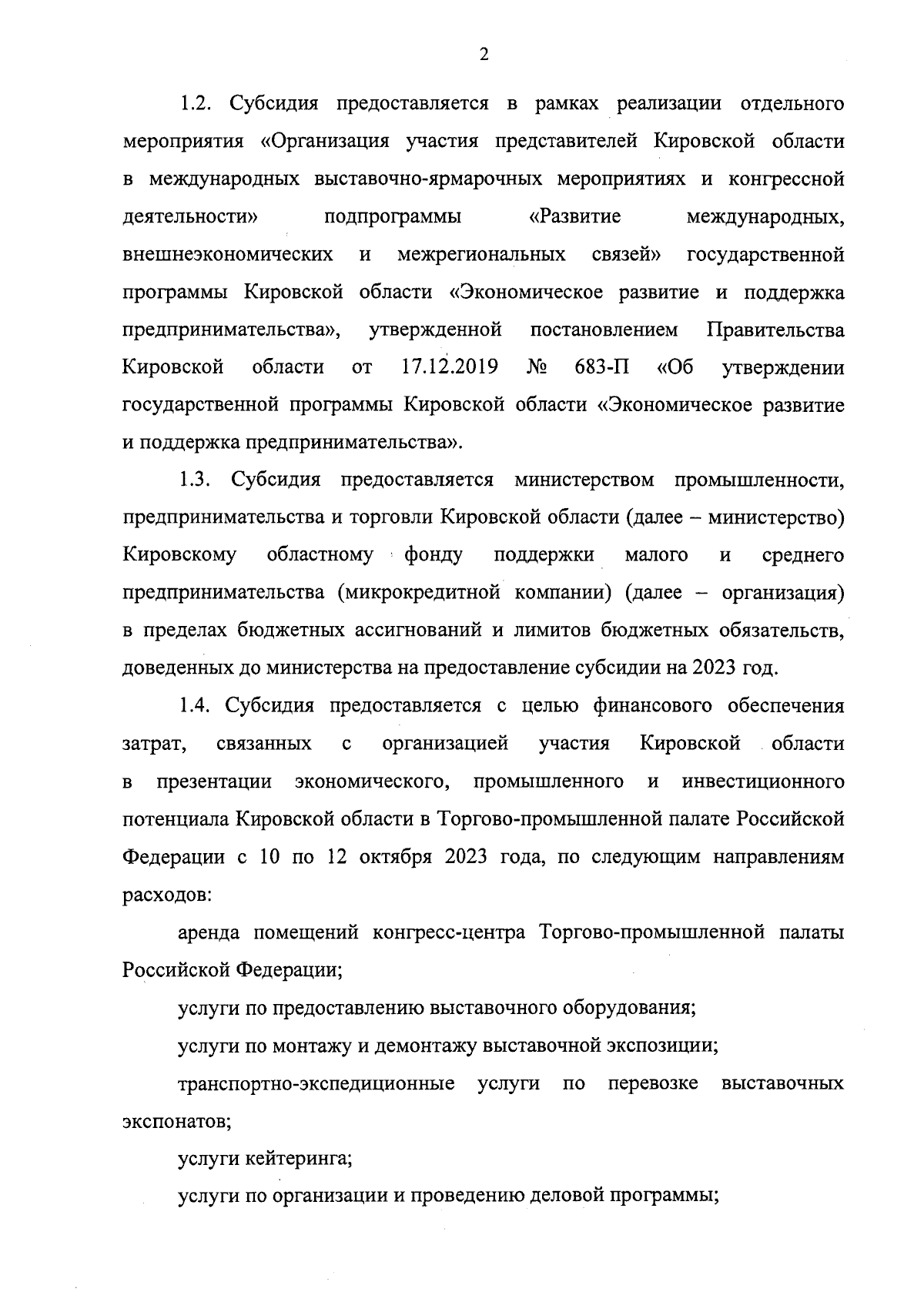 2

1.2. Субсидия предоставляется в рамках реализации отдельного мероприятия «Организация участия представителей Кировской области в международных выставочно-ярмарочных мероприятиях и конгрессной деятельности» подпрограммы «Развитие международных, внешнеэкономических и межрегиональных связей» государственной программы Кировской области «Экономическое развитие и поддержка предпринимательства», утвержденной постановлением Правительства Кировской области от 17.12.2019 № 683-П «Об утверждении государственной программы Кировской области «Экономическое развитие и поддержка предпринимательства».

1.3. Субсидия предоставляется министерством промышленности, предпринимательства и торговли Кировской области (далее – министерство) Кировскому областному фонду поддержки малого и среднего предпринимательства (микрокредитной компании) (далее – организация) в пределах бюджетных ассигнований и лимитов бюджетных обязательств, доведенных до министерства на предоставление субсидии на 2023 год.

1.4. Субсидия предоставляется с целью финансового обеспечения затрат, связанных с организацией участия Кировской области в презентации экономического, промышленного и инвестиционного потенциала Кировской области в Торгово-промышленной палате Российской Федерации с 10 по 12 октября 2023 года, по следующим направлениям расходов:

аренда помещений конгресс-центра Торгово-промышленной палаты Российской Федерации;

услуги по предоставлению выставочного оборудования;

услуги по монтажу и демонтажу выставочной экспозиции;

транспортно-экспедиционные услуги по перевозке выставочных экспонатов;

услуги кейтеринга;

услуги по организации и проведению деловой программы;